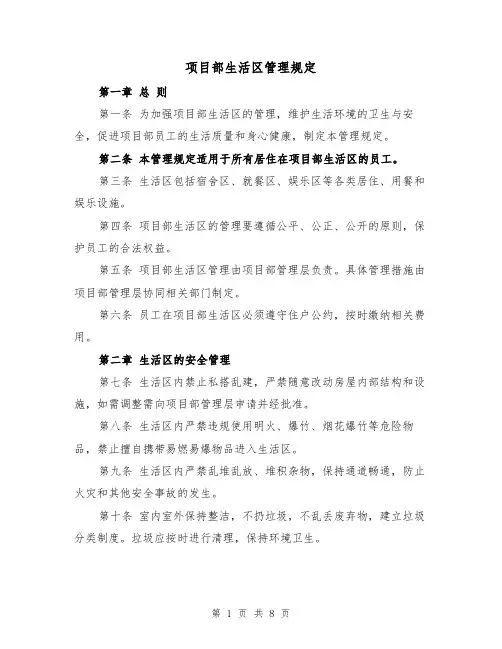 项目部生活区管理规定

第一章 总 则

第一条 为加强项目部生活区的管理，维护生活环境的卫生与安全，促进项目部员工的生活质量和身心健康，制定本管理规定。

第二条 本管理规定适用于所有居住在项目部生活区的员工。

第三条 生活区包括宿舍区、就餐区、娱乐区等各类居住、用餐和娱乐设施。

第四条 项目部生活区的管理要遵循公平、公正、公开的原则，保护员工的合法权益。

第五条 项目部生活区管理由项目部管理层负责。具体管理措施由项目部管理层协同相关部门制定。

第六条 员工在项目部生活区必须遵守住户公约，按时缴纳相关费用。

第二章 生活区的安全管理

第七条 生活区内禁止私搭乱建，严禁随意改动房屋内部结构和设施，如需调整需向项目部管理层申请并经批准。

第八条 生活区内严禁违规使用明火、爆竹、烟花爆竹等危险物品，禁止擅自携带易燃易爆物品进入生活区。

第九条 生活区内严禁乱堆乱放、堆积杂物，保持通道畅通，防止火灾和其他安全事故的发生。

第十条 室内室外保持整洁，不扔垃圾，不乱丢废弃物，建立垃圾分类制度。垃圾应按时进行清理，保持环境卫生。

第 1 页 共 8 页